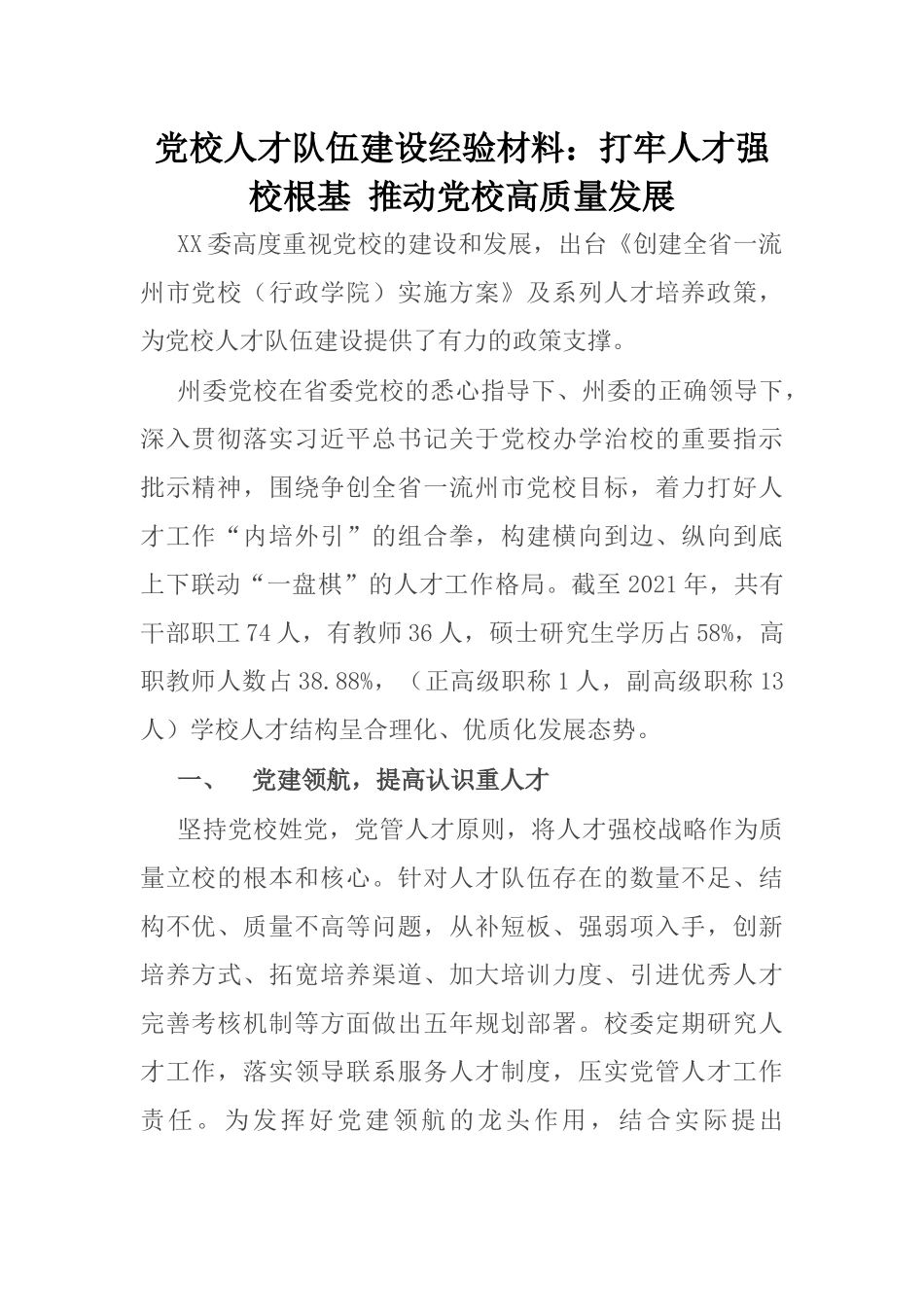 党校人才队伍建设经验材料：打牢人才强校根基 推动党校高质量发展

XX委高度重视党校的建设和发展，出台《创建全省一流州市党校（行政学院）实施方案》及系列人才培养政策，为党校人才队伍建设提供了有力的政策支撑。

州委党校在省委党校的悉心指导下、州委的正确领导下，深入贯彻落实习近平总书记关于党校办学治校的重要指示批示精神，围绕争创全省一流州市党校目标，着力打好人才工作“内培外引”的组合拳，构建横向到边、纵向到底上下联动“一盘棋”的人才工作格局。截至2021年，共有干部职工74人，有教师36人，硕士研究生学历占58%，高职教师人数占38.88%，（正高级职称1人，副高级职称13人）学校人才结构呈合理化、优质化发展态势。

一、 党建领航，提高认识重人才

坚持党校姓党，党管人才原则，将人才强校战略作为质量立校的根本和核心。针对人才队伍存在的数量不足、结构不优、质量不高等问题，从补短板、强弱项入手，创新培养方式、拓宽培养渠道、加大培训力度、引进优秀人才完善考核机制等方面做出五年规划部署。校委定期研究人才工作，落实领导联系服务人才制度，压实党管人才工作责任。为发挥好党建领航的龙头作用，结合实际提出